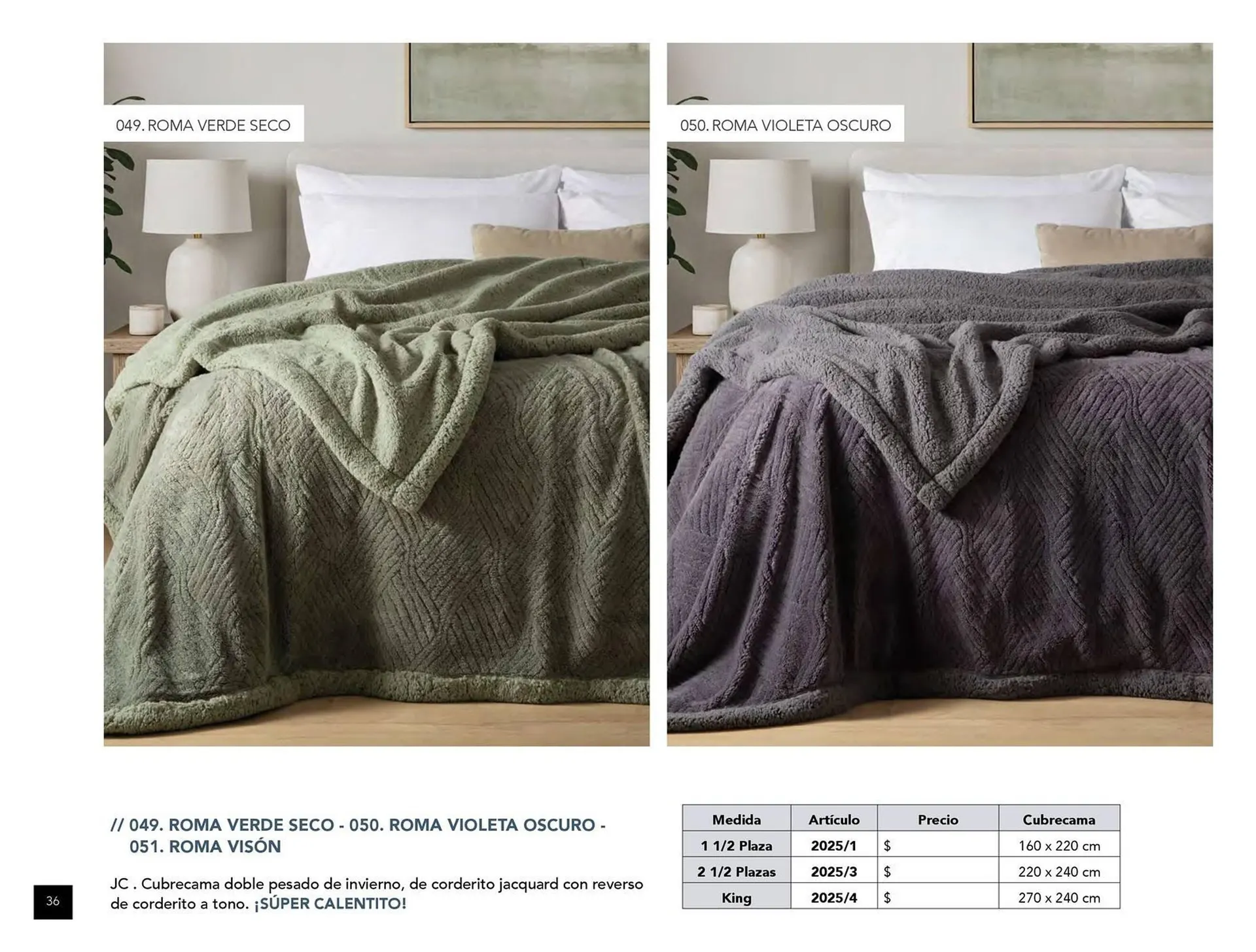 049. ROMA VERDE SECO

050. ROMA VIOLETA OSCURO

// 049. ROMA VERDE SECO - 050. ROMA VIOLETA OSCURO - 051. ROMA VISÓN

JC . Cubrecama doble pesado de invierno, de corderito jacquard con reverso de corderito a tono. ¡SÚPER CALENTITO!

| Medida | Artículo | Precio | Cubrecama |
|---|---|---|---|
| 1 1/2 Plaza | 2025/1 | $ | 160 x 220 cm |
| 2 1/2 Plazas | 2025/3 | $ | 220 x 240 cm |
| King | 2025/4 | $ | 270 x 240 cm |

36